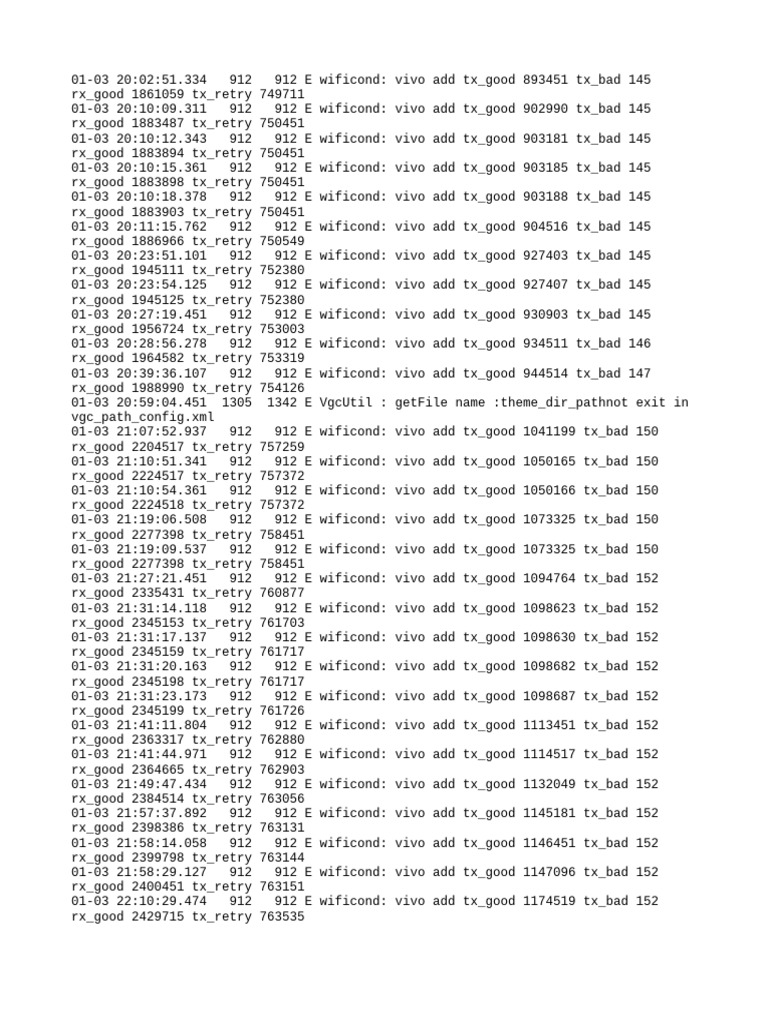 01-03 20:02:51.334   912   912 E wificond: vivo add tx_good 893451 tx_bad 145 rx_good 1861059 tx_retry 749711
01-03 20:10:09.311   912   912 E wificond: vivo add tx_good 902990 tx_bad 145 rx_good 1883487 tx_retry 750451
01-03 20:10:12.343   912   912 E wificond: vivo add tx_good 903181 tx_bad 145 rx_good 1883894 tx_retry 750451
01-03 20:10:15.361   912   912 E wificond: vivo add tx_good 903185 tx_bad 145 rx_good 1883898 tx_retry 750451
01-03 20:10:18.378   912   912 E wificond: vivo add tx_good 903188 tx_bad 145 rx_good 1883903 tx_retry 750451
01-03 20:11:15.762   912   912 E wificond: vivo add tx_good 904516 tx_bad 145 rx_good 1886966 tx_retry 750549
01-03 20:23:51.101   912   912 E wificond: vivo add tx_good 927403 tx_bad 145 rx_good 1945111 tx_retry 752380
01-03 20:23:54.125   912   912 E wificond: vivo add tx_good 927407 tx_bad 145 rx_good 1945125 tx_retry 752380
01-03 20:27:19.451   912   912 E wificond: vivo add tx_good 930903 tx_bad 145 rx_good 1956724 tx_retry 753003
01-03 20:28:56.278   912   912 E wificond: vivo add tx_good 934511 tx_bad 146 rx_good 1964582 tx_retry 753319
01-03 20:39:36.107   912   912 E wificond: vivo add tx_good 944514 tx_bad 147 rx_good 1988990 tx_retry 754126
01-03 20:59:04.451  1305  1342 E VgcUtil : getFile name :theme_dir_pathnot exit in vgc_path_config.xml
01-03 21:07:52.937   912   912 E wificond: vivo add tx_good 1041199 tx_bad 150 rx_good 2204517 tx_retry 757259
01-03 21:10:51.341   912   912 E wificond: vivo add tx_good 1050165 tx_bad 150 rx_good 2224517 tx_retry 757372
01-03 21:10:54.361   912   912 E wificond: vivo add tx_good 1050166 tx_bad 150 rx_good 2224518 tx_retry 757372
01-03 21:19:06.508   912   912 E wificond: vivo add tx_good 1073325 tx_bad 150 rx_good 2277398 tx_retry 758451
01-03 21:19:09.537   912   912 E wificond: vivo add tx_good 1073325 tx_bad 150 rx_good 2277398 tx_retry 758451
01-03 21:27:21.451   912   912 E wificond: vivo add tx_good 1094764 tx_bad 152 rx_good 2335431 tx_retry 760877
01-03 21:31:14.118   912   912 E wificond: vivo add tx_good 1098623 tx_bad 152 rx_good 2345153 tx_retry 761703
01-03 21:31:17.137   912   912 E wificond: vivo add tx_good 1098630 tx_bad 152 rx_good 2345159 tx_retry 761717
01-03 21:31:20.163   912   912 E wificond: vivo add tx_good 1098682 tx_bad 152 rx_good 2345198 tx_retry 761717
01-03 21:31:23.173   912   912 E wificond: vivo add tx_good 1098687 tx_bad 152 rx_good 2345199 tx_retry 761726
01-03 21:41:11.804   912   912 E wificond: vivo add tx_good 1113451 tx_bad 152 rx_good 2363317 tx_retry 762880
01-03 21:41:44.971   912   912 E wificond: vivo add tx_good 1114517 tx_bad 152 rx_good 2364665 tx_retry 762903
01-03 21:49:47.434   912   912 E wificond: vivo add tx_good 1132049 tx_bad 152 rx_good 2384514 tx_retry 763056
01-03 21:57:37.892   912   912 E wificond: vivo add tx_good 1145181 tx_bad 152 rx_good 2398386 tx_retry 763131
01-03 21:58:14.058   912   912 E wificond: vivo add tx_good 1146451 tx_bad 152 rx_good 2399798 tx_retry 763144
01-03 21:58:29.127   912   912 E wificond: vivo add tx_good 1147096 tx_bad 152 rx_good 2400451 tx_retry 763151
01-03 22:10:29.474   912   912 E wificond: vivo add tx_good 1174519 tx_bad 152 rx_good 2429715 tx_retry 763535